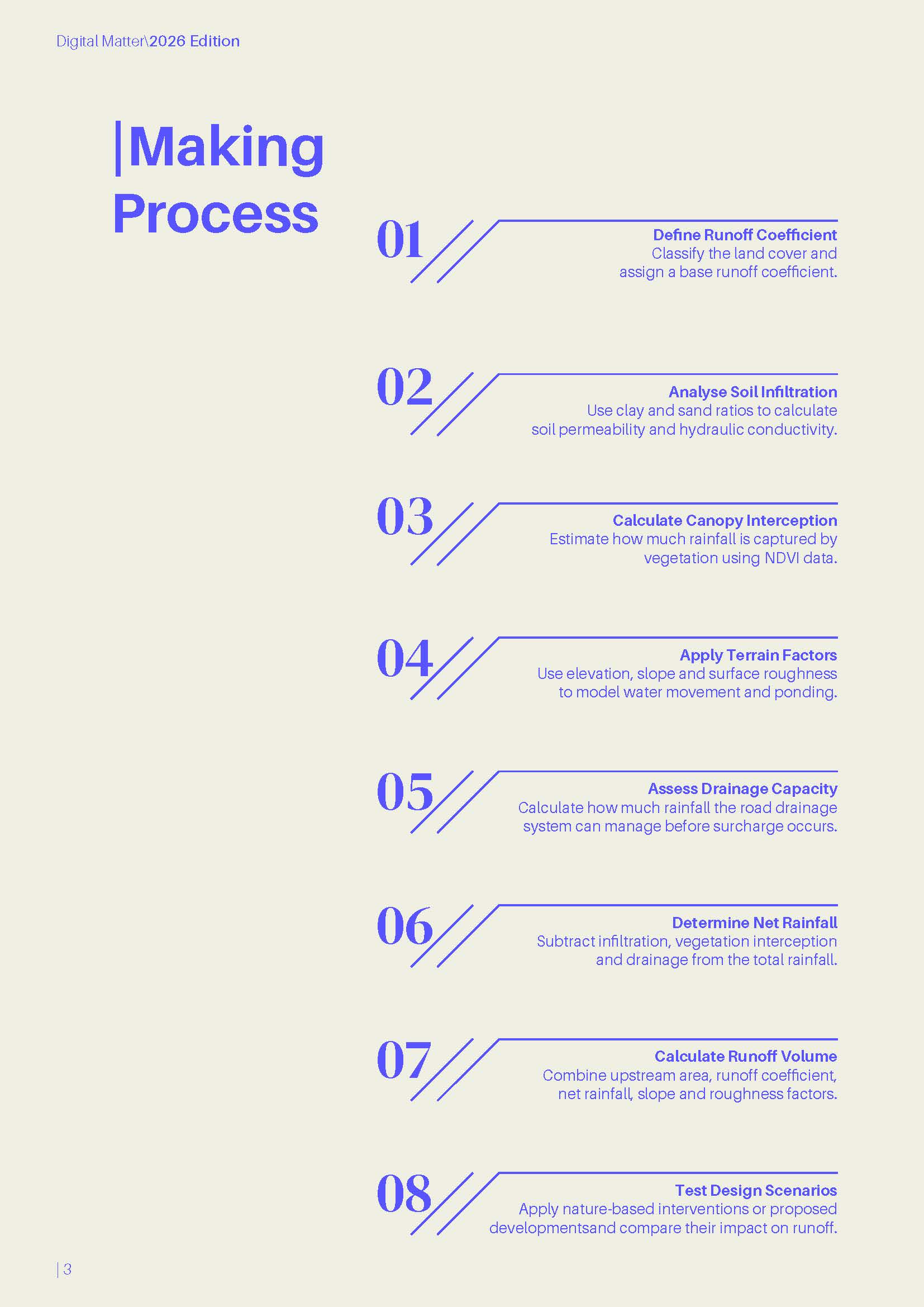 Digital Matter\2026 Edition

|Making Process

01

Define Runoff Coefficient
Classify the land cover and assign a base runoff coefficient.

02

Analyse Soil Infiltration
Use clay and sand ratios to calculate soil permeability and hydraulic conductivity.

03

Calculate Canopy Interception
Estimate how much rainfall is captured by vegetation using NDVI data.

04

Apply Terrain Factors
Use elevation, slope and surface roughness to model water movement and ponding.

05

Assess Drainage Capacity
Calculate how much rainfall the road drainage system can manage before surcharge occurs.

06

Determine Net Rainfall
Subtract infiltration, vegetation interception and drainage from the total rainfall.

07

Calculate Runoff Volume
Combine upstream area, runoff coefficient, net rainfall, slope and roughness factors.

08

Test Design Scenarios
Apply nature-based interventions or proposed developmentsand compare their impact on runoff.

| 3